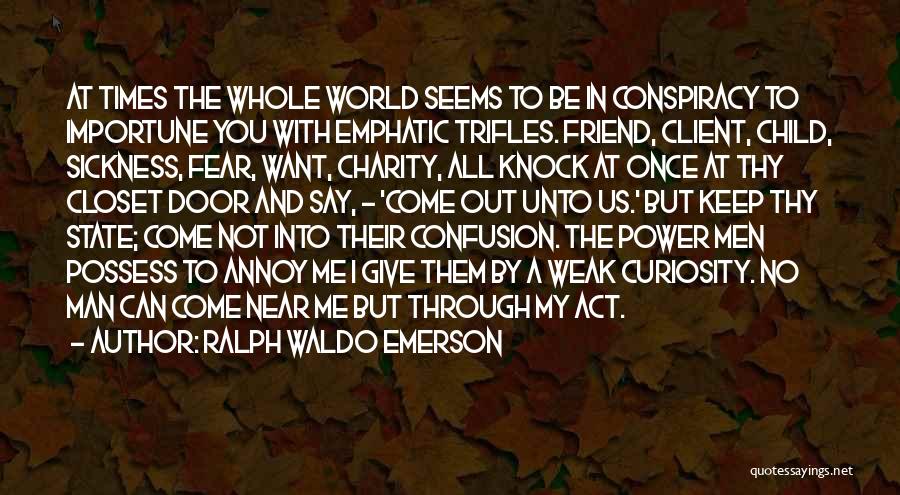 AT TIMES THE WHOLE WORLD SEEMS TO BE IN CONSPIRACY TO IMPORTUNE YOU WITH EMPHATIC TRIFLES. FRIEND, CLIENT, CHILD, SICKNESS, FEAR, WANT, CHARITY, ALL KNOCK AT ONCE AT THY CLOSET DOOR AND SAY, - 'COME OUT UNTO US.' BUT KEEP THY STATE; COME NOT INTO THEIR CONFUSION. THE POWER MEN POSSESS TO ANNOY ME I GIVE THEM BY A WEAK CURIOSITY. NO MAN CAN COME NEAR ME BUT THROUGH MY ACT.

- AUTHOR: RALPH WALDO EMERSON

quotessayings.net